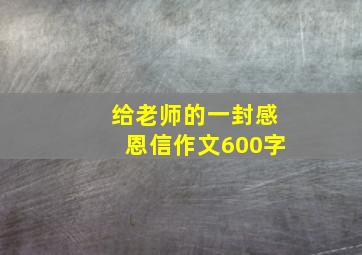 给老师的一封感恩信作文600字